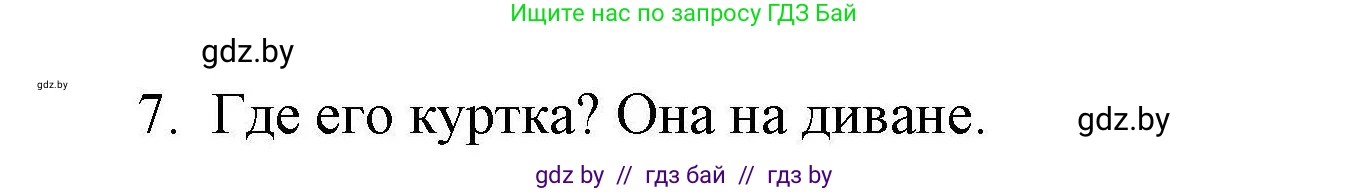 Ищите нас по запросу ГДЗ Бай

gdz.by

gdz.by

7. Где его куртка? Она на диване.

gdz.by

gdz by // гдз бай // гдз by